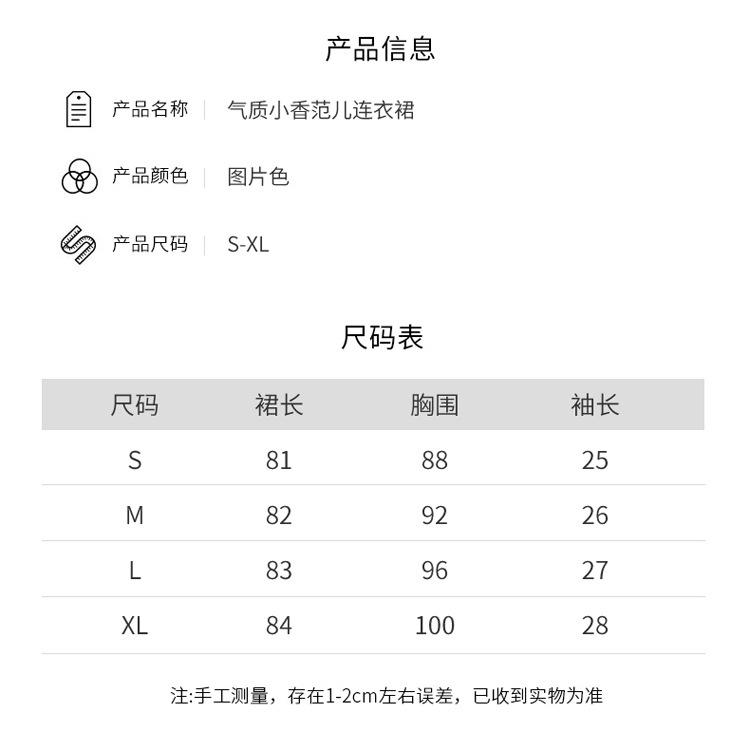 产品信息

产品名称 | 气质小香范儿连衣裙

产品颜色 | 图片色

产品尺码 | S-XL

尺码表

| 尺码 | 裙长 | 胸围 | 袖长 |
|---|---|---|---|
| S | 81 | 88 | 25 |
| M | 82 | 92 | 26 |
| L | 83 | 96 | 27 |
| XL | 84 | 100 | 28 |

注:手工测量，存在1-2cm左右误差，已收到实物为准